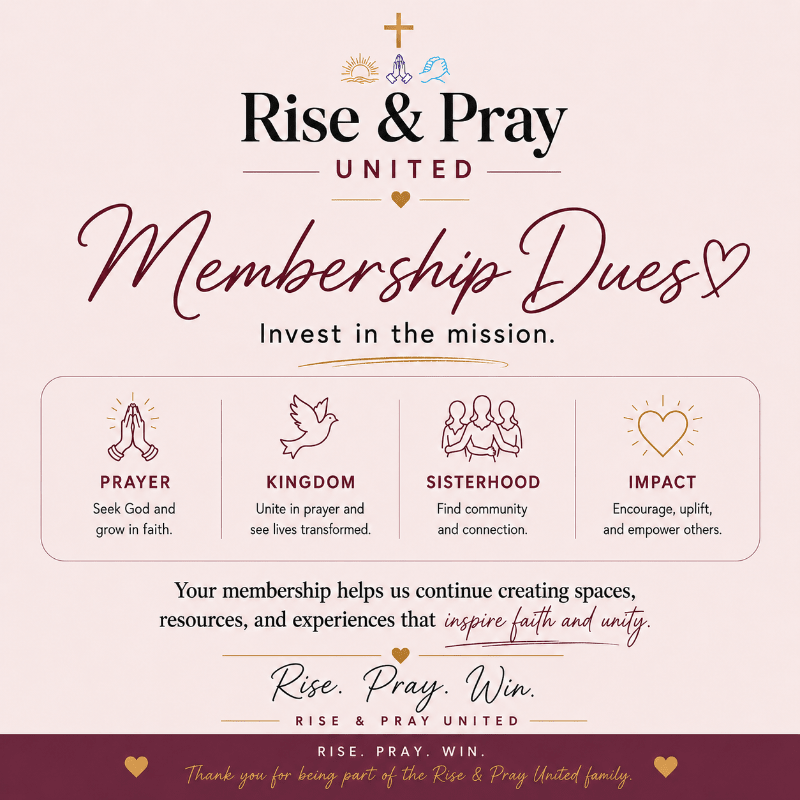 Rise & Pray
UNITED

Membership Dues

Invest in the mission.

PRAYER
Seek God and grow in faith.

KINGDOM
Unite in prayer and see lives transformed.

SISTERHOOD
Find community and connection.

IMPACT
Encourage, uplift, and empower others.

Your membership helps us continue creating spaces, resources, and experiences that inspire faith and unity.

Rise. Pray. Win.
RISE & PRAY UNITED

RISE. PRAY. WIN.
Thank you for being part of the Rise & Pray United family.